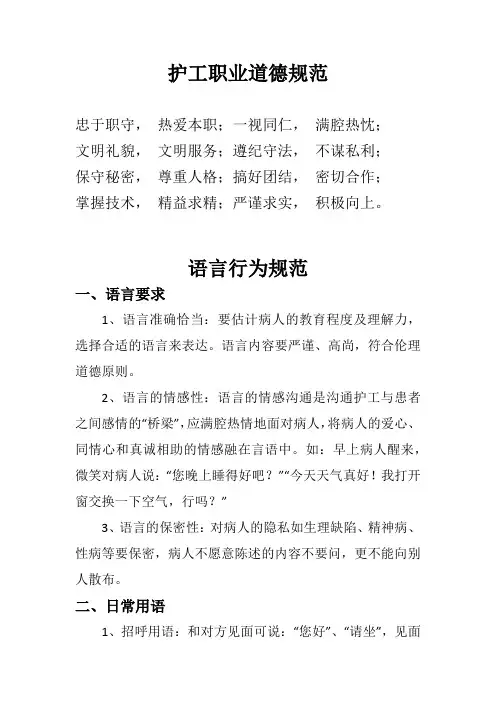 护工职业道德规范

忠于职守， 热爱本职；一视同仁， 满腔热忱；
文明礼貌， 文明服务；遵纪守法， 不谋私利；
保守秘密， 尊重人格；搞好团结， 密切合作；
掌握技术， 精益求精；严谨求实， 积极向上。

语言行为规范

一、语言要求

1、语言准确恰当：要估计病人的教育程度及理解力，选择合适的语言来表达。语言内容要严谨、高尚，符合伦理道德原则。

2、语言的情感性：语言的情感沟通是沟通护工与患者之间感情的“桥梁”，应满腔热情地面对病人，将病人的爱心、同情心和真诚相助的情感融在言语中。如：早上病人醒来，微笑对病人说：“您晚上睡得好吧？”“今天天气真好！我打开窗交换一下空气，行吗？”

3、语言的保密性：对病人的隐私如生理缺陷、精神病、性病等要保密，病人不愿意陈述的内容不要问，更不能向别人散布。

二、日常用语

1、招呼用语：和对方见面可说：“您好”、“请坐”，见面